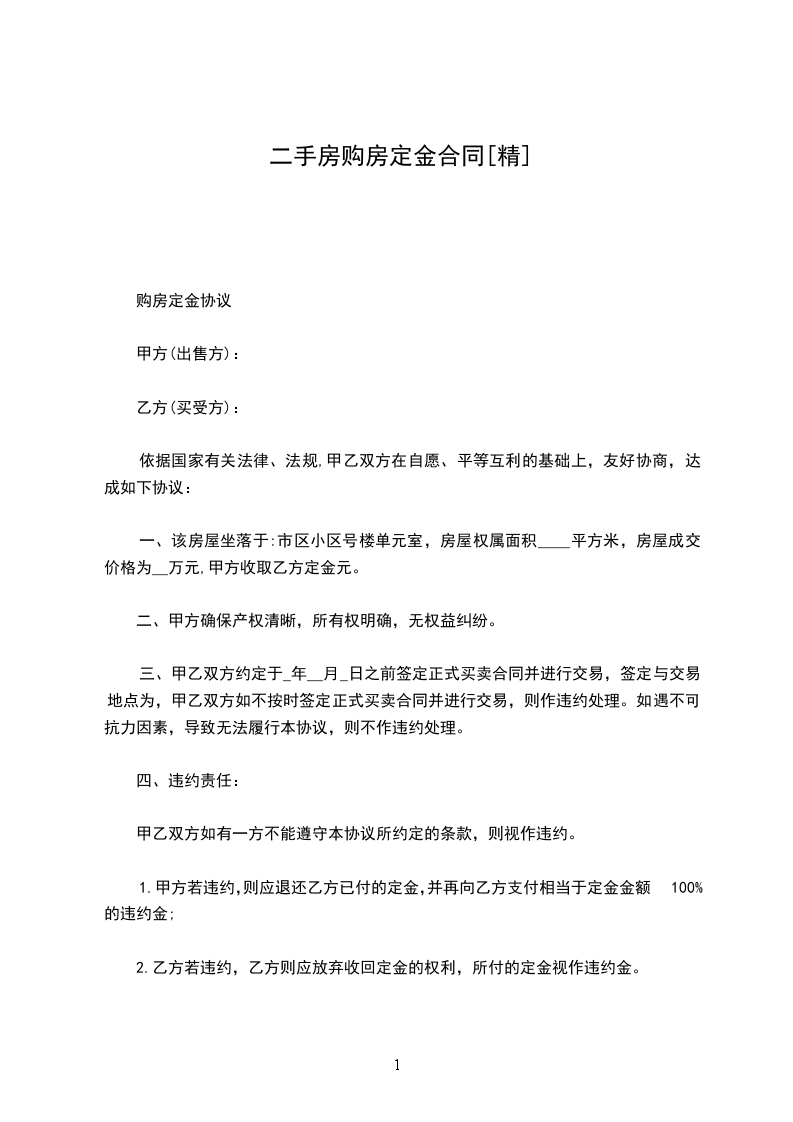 二手房购房定金合同[精]

购房定金协议

甲方(出售方)：

乙方(买受方)：

依据国家有关法律、法规,甲乙双方在自愿、平等互利的基础上，友好协商，达成如下协议：

一、该房屋坐落于:市区小区号楼单元室，房屋权属面积____平方米，房屋成交价格为__万元,甲方收取乙方定金元。

二、甲方确保产权清晰，所有权明确，无权益纠纷。

三、甲乙双方约定于_年__月_日之前签定正式买卖合同并进行交易，签定与交易地点为，甲乙双方如不按时签定正式买卖合同并进行交易，则作违约处理。如遇不可抗力因素，导致无法履行本协议，则不作违约处理。

四、违约责任：

甲乙双方如有一方不能遵守本协议所约定的条款，则视作违约。

1.甲方若违约,则应退还乙方已付的定金,并再向乙方支付相当于定金金额 100%的违约金;

2.乙方若违约，乙方则应放弃收回定金的权利，所付的定金视作违约金。

1